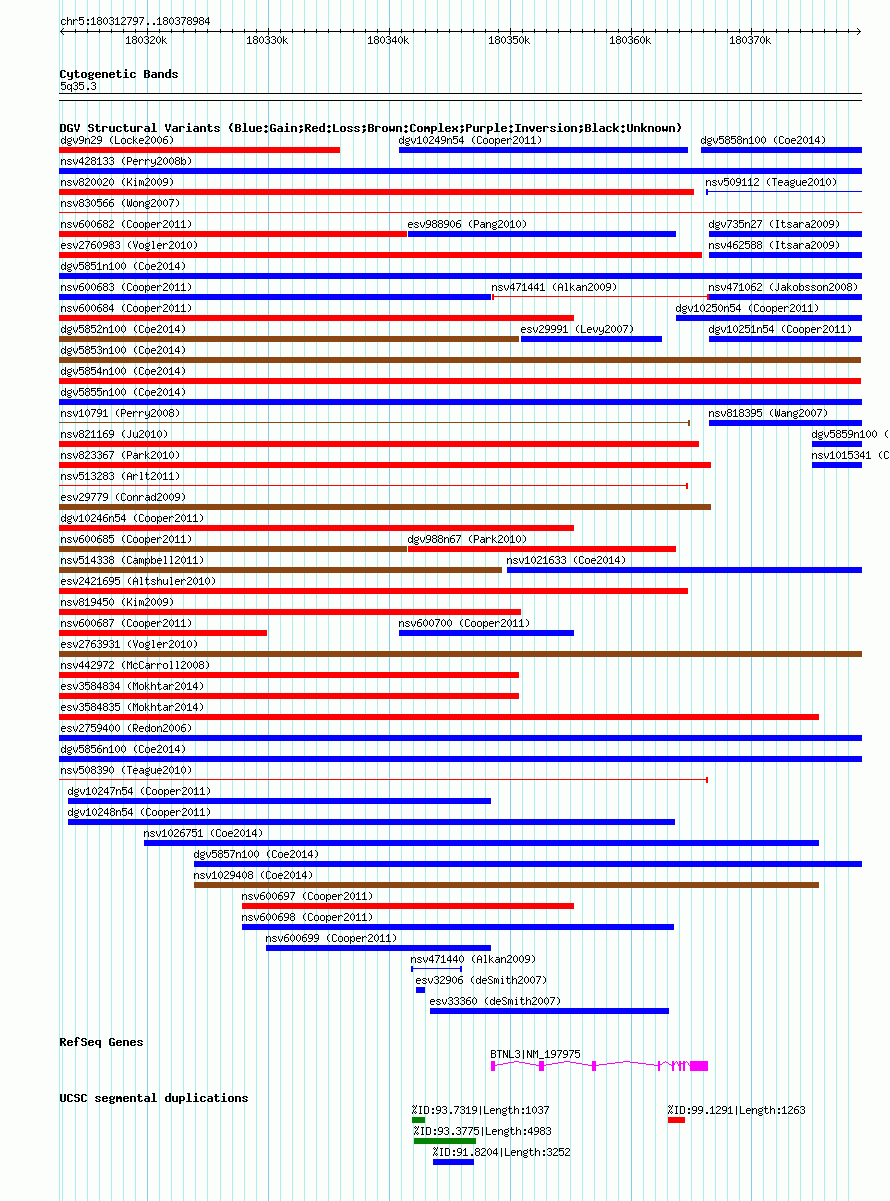 chr5:180312797..180378984

180320k 180330k 180340k 180350k 180360k 180370k

Cytogenetic Bands
5q35.3

DGV Structural Variants (Blue:Gain;Red:Loss;Brown:Complex;Purple:Inversion;Black:Unknown)
dgv9n29 (Locke2006)
dgv10249n54 (Cooper2011)
dgv5858n100 (Coe2014)
nsv428133 (Perry2008b)
nsv820020 (Kim2009)
nsv509112 (Teague2010)
nsv830566 (Wong2007)
nsv600682 (Cooper2011)
esv988906 (Pang2010)
dgv735n27 (Itsara2009)
esv2760983 (Vogler2010)
nsv462588 (Itsara2009)
dgv5851n100 (Coe2014)
nsv600683 (Cooper2011)
nsv471441 (Alkan2009)
nsv471062 (Jakobsson2008)
nsv600684 (Cooper2011)
dgv10250n54 (Cooper2011)
dgv5852n100 (Coe2014)
esv29991 (Levy2007)
dgv10251n54 (Cooper2011)
dgv5853n100 (Coe2014)
dgv5854n100 (Coe2014)
dgv5855n100 (Coe2014)
nsv10791 (Perry2008)
nsv818395 (Wang2007)
nsv821169 (Ju2010)
dgv5859n100 (
nsv823367 (Park2010)
nsv1015341 (C
nsv513283 (Arlt2011)
esv29779 (Conrad2009)
dgv10246n54 (Cooper2011)
nsv600685 (Cooper2011)
dgv988n67 (Park2010)
nsv514338 (Campbell2011)
nsv1021633 (Coe2014)
esv2421695 (Altshuler2010)
nsv819450 (Kim2009)
nsv600687 (Cooper2011)
nsv600700 (Cooper2011)
esv2763931 (Vogler2010)
nsv442972 (McCarroll2008)
esv3584834 (Mokhtar2014)
esv3584835 (Mokhtar2014)
esv2759400 (Redon2006)
dgv5856n100 (Coe2014)
nsv508390 (Teague2010)
dgv10247n54 (Cooper2011)
dgv10248n54 (Cooper2011)
nsv1026751 (Coe2014)
dgv5857n100 (Coe2014)
nsv1029408 (Coe2014)
nsv600697 (Cooper2011)
nsv600698 (Cooper2011)
nsv600699 (Cooper2011)
nsv471440 (Alkan2009)
esv32906 (deSmith2007)
esv33360 (deSmith2007)

RefSeq Genes
BTNL3|NM_197975

UCSC segmental duplications
%ID:93.7319|Length:1037
%ID:99.1291|Length:1263
%ID:93.3775|Length:4983
%ID:91.8204|Length:3252